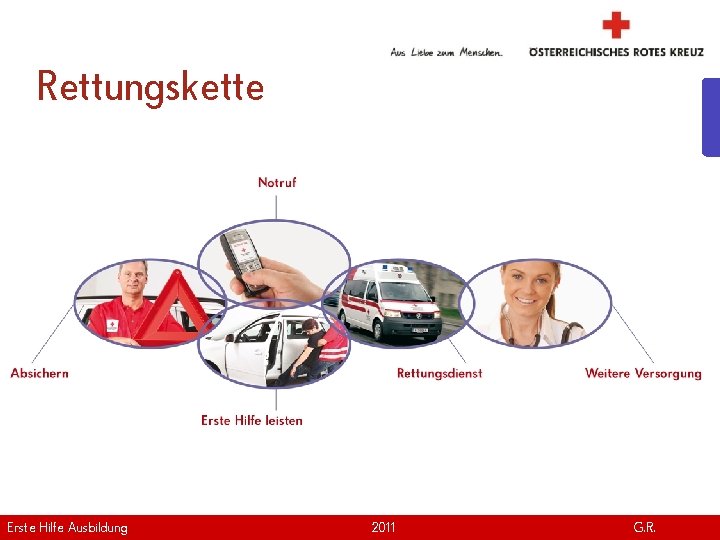 Aus Liebe zum Menschen. ÖSTERREICHISCHES ROTES KREUZ

Rettungskette

Notruf

Absichern

Erste Hilfe leisten

Rettungsdienst

Weitere Versorgung

Erste Hilfe Ausbildung 2011 G.R.